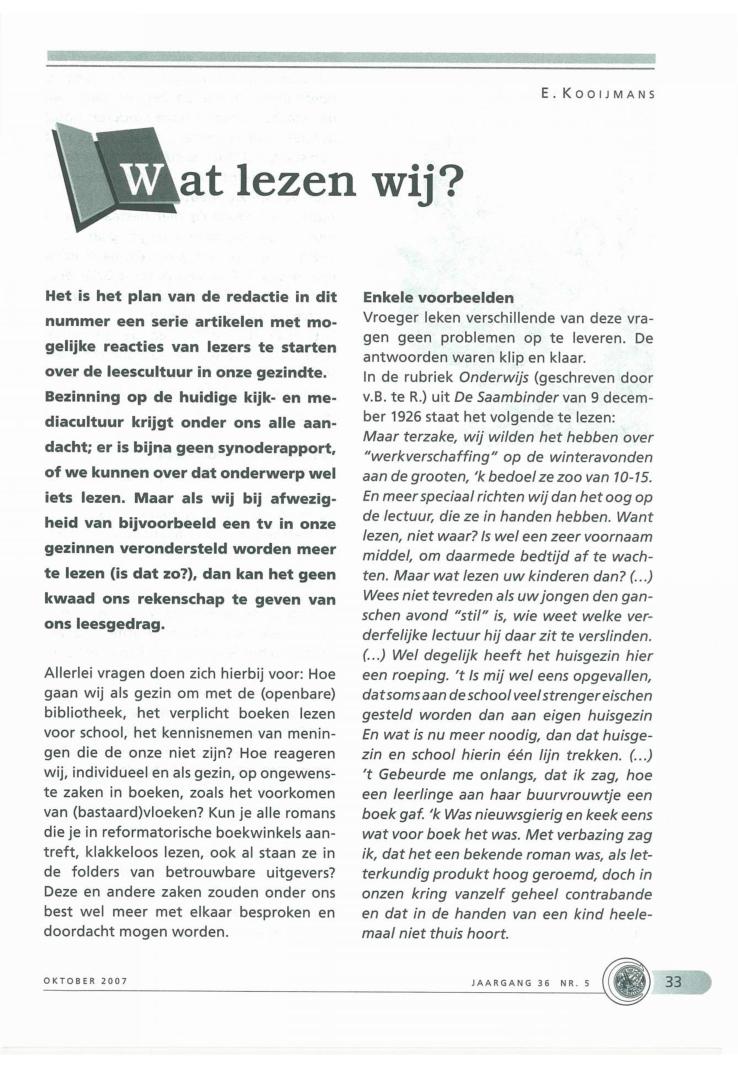 E. KOOIJMANS

Wat lezen wij?

Het is het plan van de redactie in dit nummer een serie artikelen met mogelijke reacties van lezers te starten over de leescultuur in onze gezindte. Bezinning op de huidige kijk- en mediacultuur krijgt onder ons alle aandacht; er is bijna geen synoderapport, of we kunnen over dat onderwerp wel iets lezen. Maar als wij bij afwezigheid van bijvoorbeeld een tv in onze gezinnen verondersteld worden meer te lezen (is dat zo?), dan kan het geen kwaad ons rekenschap te geven van ons leesgedrag.

Allerlei vragen doen zich hierbij voor: Hoe gaan wij als gezin om met de (openbare) bibliotheek, het verplicht boeken lezen voor school, het kennisnemen van meningen die de onze niet zijn? Hoe reageren wij, individueel en als gezin, op ongewenste zaken in boeken, zoals het voorkomen van (bastaard)vloeken? Kun je alle romans die je in reformatorische boekwinkels aantreft, klakkeloos lezen, ook al staan ze in de folders van betrouwbare uitgevers? Deze en andere zaken zouden onder ons best wel meer met elkaar besproken en doordacht mogen worden.

Enkele voorbeelden
Vroeger leken verschillende van deze vragen geen problemen op te leveren. De antwoorden waren klip en klaar.
In de rubriek Onderwijs (geschreven door v.B. te R.) uit De Saambinder van 9 december 1926 staat het volgende te lezen:
Maar terzake, wij wilden het hebben over "werkverschaffing" op de winteravonden aan de grooten, 'k bedoel ze zoo van 10-15. En meer speciaal richten wij dan het oog op de lectuur, die ze in handen hebben. Want lezen, niet waar? Is wel een zeer voornaam middel, om daarmede bedtijd af te wachten. Maar wat lezen uw kinderen dan? (...) Wees niet tevreden als uw jongen den ganschen avond "stil" is, wie weet welke verderfelijke lectuur hij daar zit te verslinden. (...) Wel degelijk heeft het huisgezin hier een roeping. 't Is mij wel eens opgevallen, dat soms aan de school veel strenger eischen gesteld worden dan aan eigen huisgezin En wat is nu meer noodig, dan dat huisgezin en school hierin één lijn trekken. (...) 't Gebeurde me onlangs, dat ik zag, hoe een leerlinge aan haar buurvrouwtje een boek gaf. 'k Was nieuwsgierig en keek eens wat voor boek het was. Met verbazing zag ik, dat het een bekende roman was, als letterkundig produkt hoog geroemd, doch in onzen kring vanzelf geheel contrabande en dat in de handen van een kind heelemaal niet thuis hoort.

OKTOBER 2007

JAARGANG 36 NR. 5

33